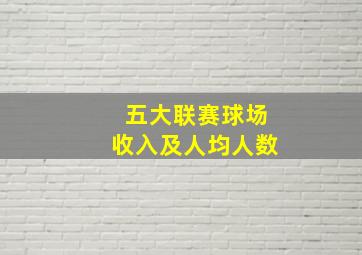 五大联赛球场
收入及人均人数